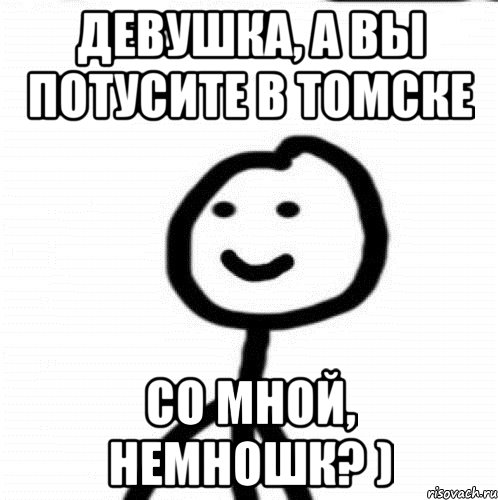 ДЕВУШКА, А ВЫ ПОТУСИТЕ В ТОМСКЕ

СО МНОЙ, НЕМНОШК? )

risovach.ru